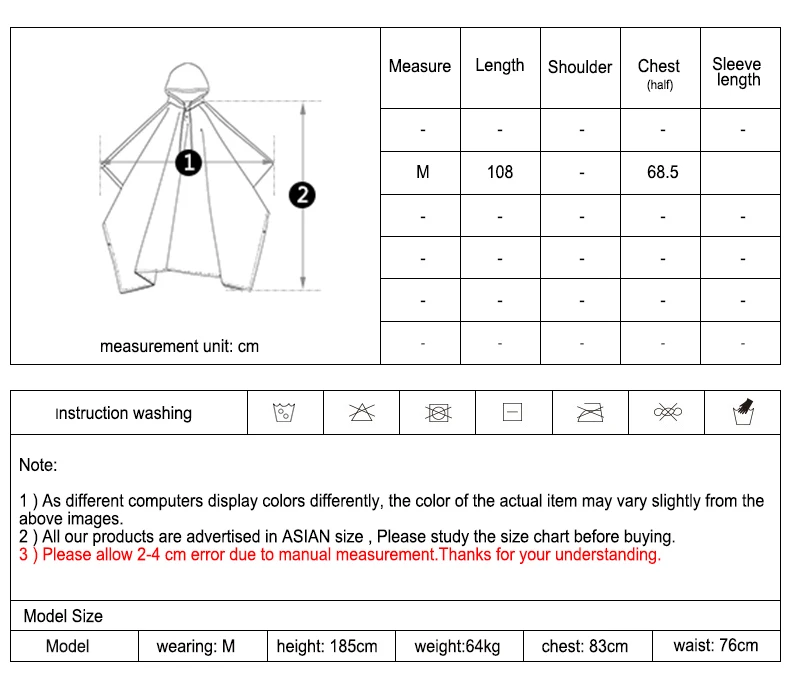 1
2

measurement unit: cm

| Measure | Length | Shoulder | Chest (half) | Sleeve length |
|---|---|---|---|---|
| - | - | - | - | - |
| M | 108 | - | 68.5 | |
| - | - | - | - | - |
| - | - | - | - | - |
| - | - | - | - | - |
| - | - | - | - | - |

Instruction washing

Note:

1 ) As different computers display colors differently, the color of the actual item may vary slightly from the above images.
2 ) All our products are advertised in ASIAN size , Please study the size chart before buying.
3 ) Please allow 2-4 cm error due to manual measurement.Thanks for your understanding.

Model Size

| Model | wearing: M | height: 185cm | weight:64kg | chest: 83cm | waist: 76cm |
|---|---|---|---|---|---|